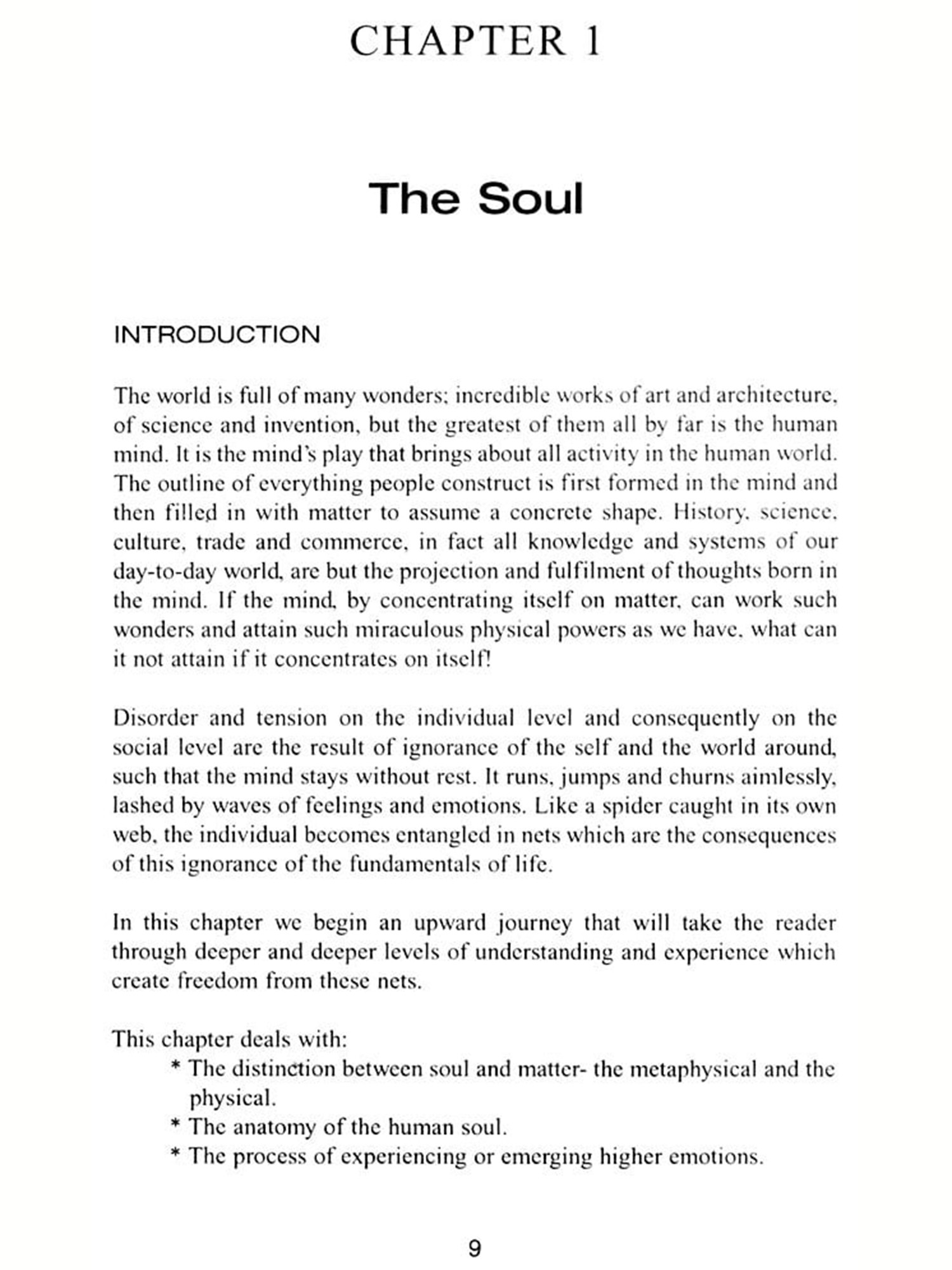 CHAPTER 1

The Soul

INTRODUCTION

The world is full of many wonders; incredible works of art and architecture, of science and invention, but the greatest of them all by far is the human mind. It is the mind's play that brings about all activity in the human world. The outline of everything people construct is first formed in the mind and then filled in with matter to assume a concrete shape. History, science, culture, trade and commerce, in fact all knowledge and systems of our day-to-day world, are but the projection and fulfilment of thoughts born in the mind. If the mind, by concentrating itself on matter, can work such wonders and attain such miraculous physical powers as we have, what can it not attain if it concentrates on itself!

Disorder and tension on the individual level and consequently on the social level are the result of ignorance of the self and the world around, such that the mind stays without rest. It runs, jumps and churns aimlessly, lashed by waves of feelings and emotions. Like a spider caught in its own web, the individual becomes entangled in nets which are the consequences of this ignorance of the fundamentals of life.

In this chapter we begin an upward journey that will take the reader through deeper and deeper levels of understanding and experience which create freedom from these nets.

This chapter deals with:
* The distinction between soul and matter- the metaphysical and the physical.
* The anatomy of the human soul.
* The process of experiencing or emerging higher emotions.

9